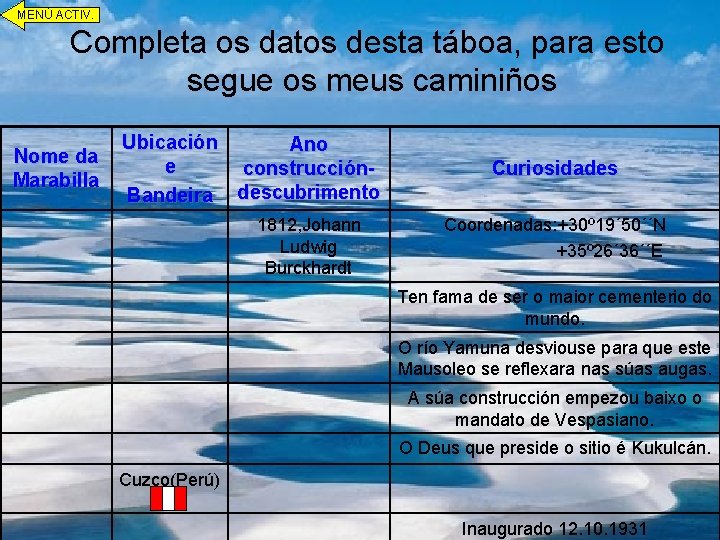 MENÚ ACTIV.

Completa os datos desta táboa, para esto segue os meus caminiños

| Nome da Marabilla | Ubicación e Bandeira | Ano construcción-descubrimento | Curiosidades |
|---|---|---|---|
| | | 1812,Johann Ludwig Burckhardt | Coordenadas:+30º19´50´´N +35º26´36´´E |
| | | | Ten fama de ser o maior cementerio do mundo. |
| | | | O río Yamuna desviouse para que este Mausoleo se reflexara nas súas augas. |
| | | | A súa construcción empezou baixo o mandato de Vespasiano. |
| | | | O Deus que preside o sitio é Kukulcán. |
| | Cuzco(Perú) | | |
| | | | Inaugurado 12.10.1931 |